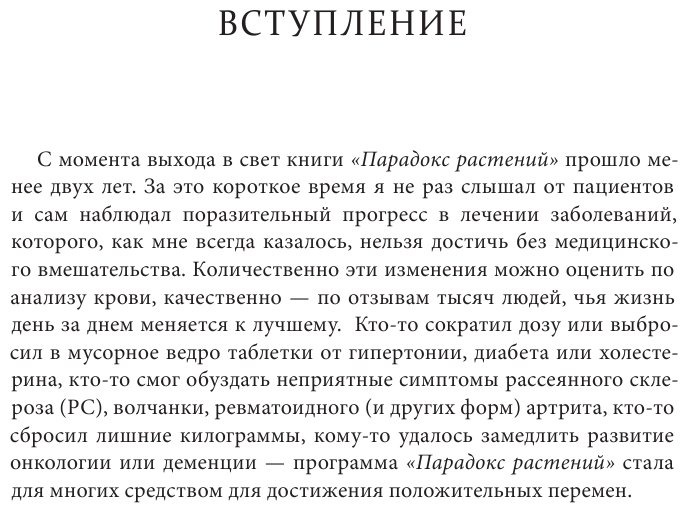 ВСТУПЛЕНИЕ

С момента выхода в свет книги «Парадокс растений» прошло менее двух лет. За это короткое время я не раз слышал от пациентов и сам наблюдал поразительный прогресс в лечении заболеваний, которого, как мне всегда казалось, нельзя достичь без медицинского вмешательства. Количественно эти изменения можно оценить по анализу крови, качественно — по отзывам тысяч людей, чья жизнь день за днем меняется к лучшему. Кто-то сократил дозу или выбросил в мусорное ведро таблетки от гипертонии, диабета или холестерина, кто-то смог обуздать неприятные симптомы рассеянного склероза (РС), волчанки, ревматоидного (и других форм) артрита, кто-то сбросил лишние килограммы, кому-то удалось замедлить развитие онкологии или деменции — программа «Парадокс растений» стала для многих средством для достижения положительных перемен.